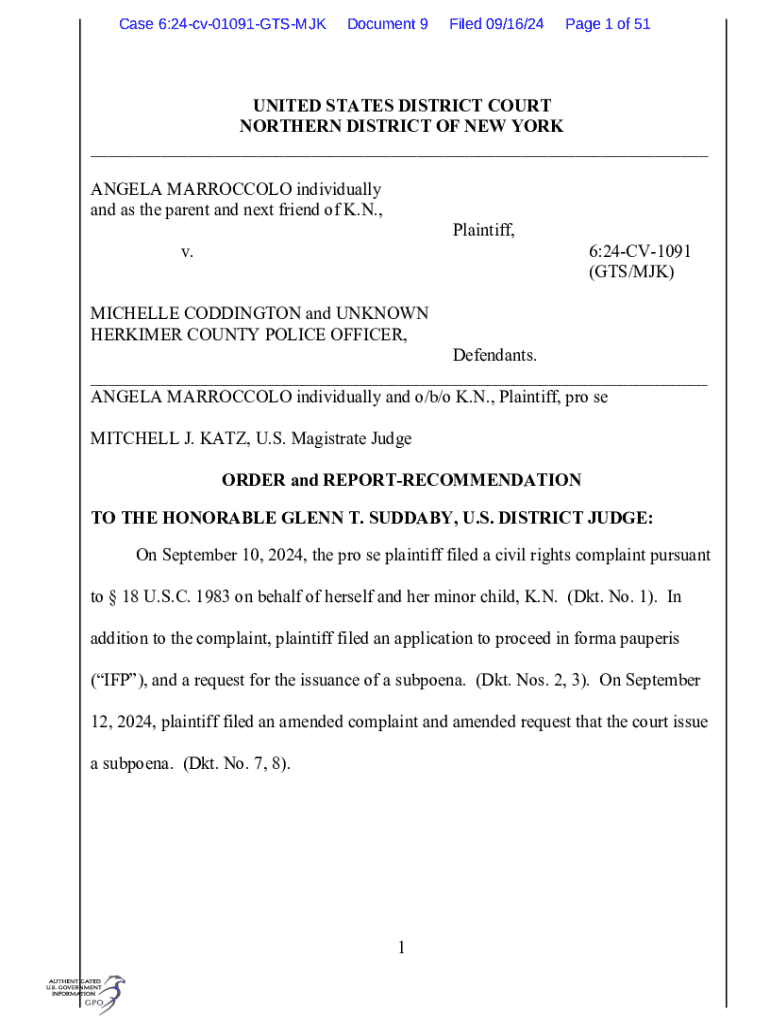 Case 6:24-cv-01091-GTS-MJK Document 9 Filed 09/16/24 Page 1 of 51

UNITED STATES DISTRICT COURT
NORTHERN DISTRICT OF NEW YORK

ANGELA MARROCCOLO individually and as the parent and next friend of K.N.,

Plaintiff,

v.

6:24-CV-1091
(GTS/MJK)

MICHELLE CODDINGTON and UNKNOWN HERKIMER COUNTY POLICE OFFICER,

Defendants.

ANGELA MARROCCOLO individually and o/b/o K.N., Plaintiff, pro se

MITCHELL J. KATZ, U.S. Magistrate Judge

ORDER and REPORT-RECOMMENDATION

TO THE HONORABLE GLENN T. SUDDABY, U.S. DISTRICT JUDGE:

On September 10, 2024, the pro se plaintiff filed a civil rights complaint pursuant to § 18 U.S.C. 1983 on behalf of herself and her minor child, K.N. (Dkt. No. 1). In addition to the complaint, plaintiff filed an application to proceed in forma pauperis ("IFP"), and a request for the issuance of a subpoena. (Dkt. Nos. 2, 3). On September 12, 2024, plaintiff filed an amended complaint and amended request that the court issue a subpoena. (Dkt. No. 7, 8).

1

AUTHENTICATED
U.S. GOVERNMENT
INFORMATION
GPO